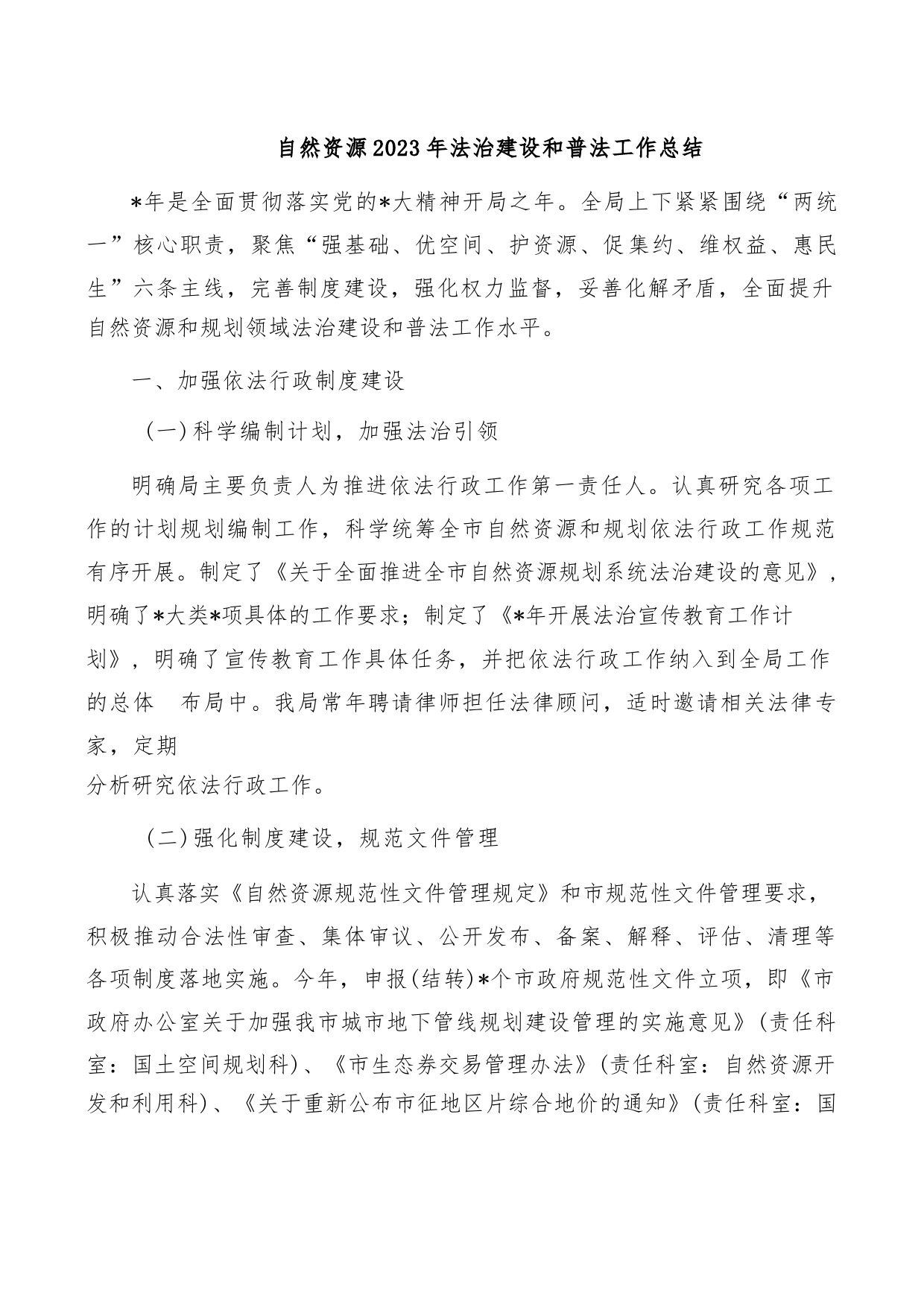 自然资源2023年法治建设和普法工作总结

*年是全面贯彻落实党的*大精神开局之年。全局上下紧紧围绕“两统一”核心职责，聚焦“强基础、优空间、护资源、促集约、维权益、惠民生”六条主线，完善制度建设，强化权力监督，妥善化解矛盾，全面提升自然资源和规划领域法治建设和普法工作水平。

一、加强依法行政制度建设

（一）科学编制计划，加强法治引领

明确局主要负责人为推进依法行政工作第一责任人。认真研究各项工作的计划规划编制工作，科学统筹全市自然资源和规划依法行政工作规范有序开展。制定了《关于全面推进全市自然资源规划系统法治建设的意见》，明确了*大类*项具体的工作要求；制定了《*年开展法治宣传教育工作计划》，明确了宣传教育工作具体任务，并把依法行政工作纳入到全局工作的总体 布局中。我局常年聘请律师担任法律顾问，适时邀请相关法律专家，定期
分析研究依法行政工作。

（二）强化制度建设，规范文件管理

认真落实《自然资源规范性文件管理规定》和市规范性文件管理要求，积极推动合法性审查、集体审议、公开发布、备案、解释、评估、清理等各项制度落地实施。今年，申报(结转)*个市政府规范性文件立项，即《市政府办公室关于加强我市城市地下管线规划建设管理的实施意见》(责任科室：国土空间规划科)、《市生态券交易管理办法》(责任科室：自然资源开发和利用科)、《关于重新公布市征地区片综合地价的通知》(责任科室：国